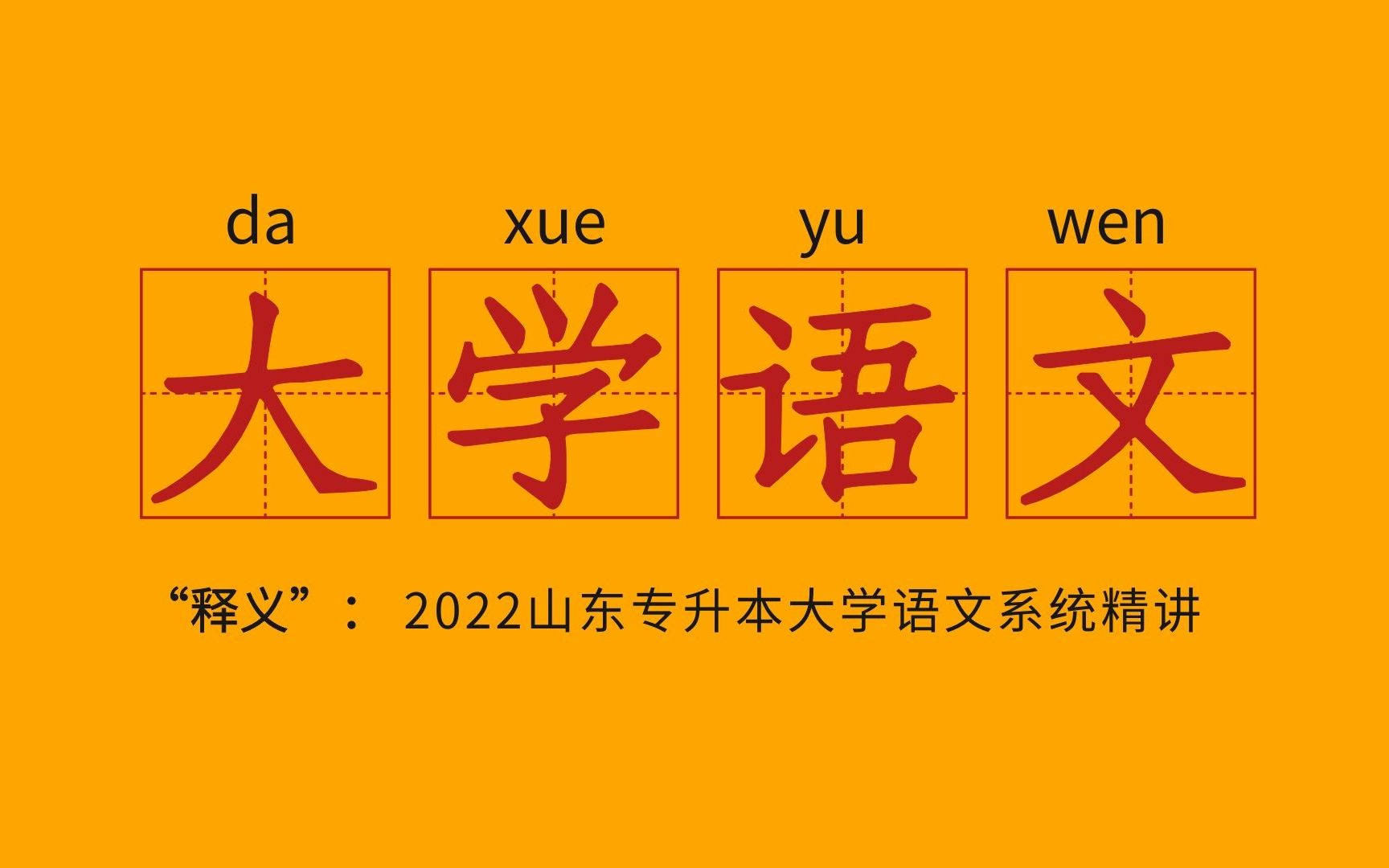 da xue yu wen

大学语文

“释义”： 2022山东专升本大学语文系统精讲